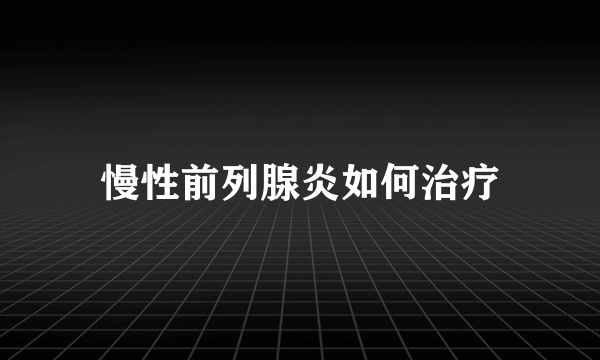 慢性前列腺炎如何治疗